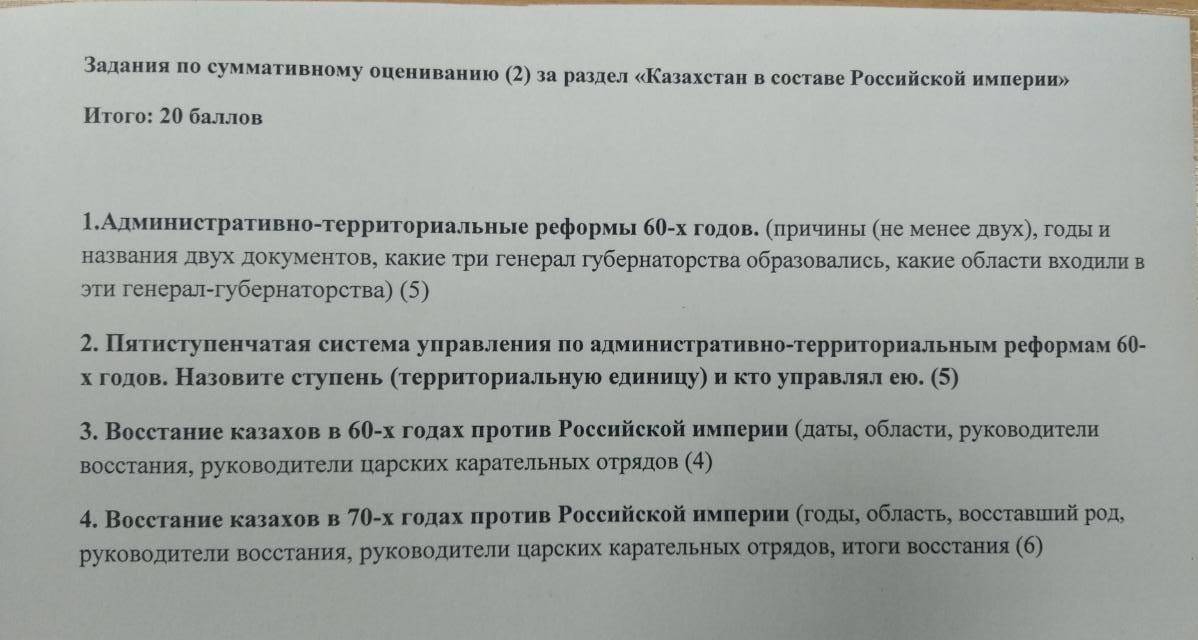 Задания по суммативному оцениванию (2) за раздел «Казахстан в составе Российской империи»

Итого: 20 баллов

1.Административно-территориальные реформы 60-х годов. (причины (не менее двух), годы и названия двух документов, какие три генерал губернаторства образовались, какие области входили в эти генерал-губернаторства) (5)

2. Пятиступенчатая система управления по административно-территориальным реформам 60-х годов. Назовите ступень (территориальную единицу) и кто управлял ею. (5)

3. Восстание казахов в 60-х годах против Российской империи (даты, области, руководители восстания, руководители царских карательных отрядов (4)

4. Восстание казахов в 70-х годах против Российской империи (годы, область, восставший род, руководители восстания, руководители царских карательных отрядов, итоги восстания (6)